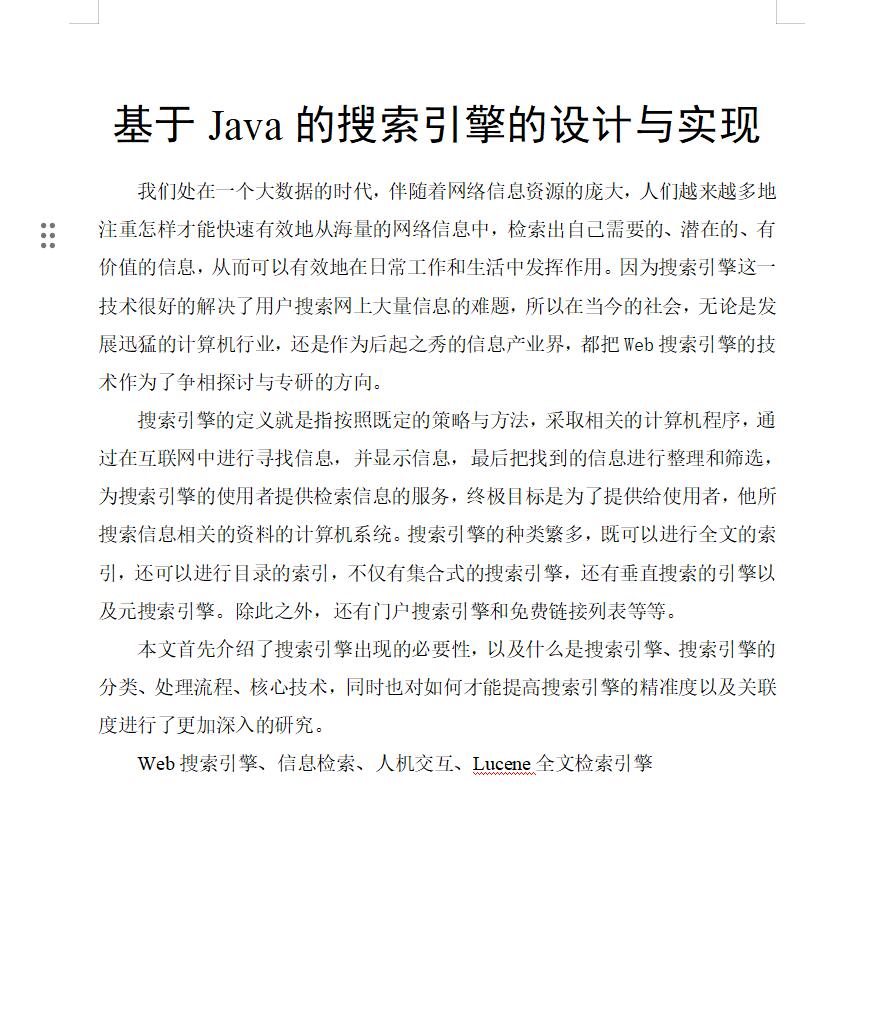 基于 Java 的搜索引擎的设计与实现

我们处在一个大数据的时代，伴随着网络信息资源的庞大，人们越来越多地注重怎样才能快速有效地从海量的网络信息中，检索出自己需要的、潜在的、有价值的信息，从而可以有效地在日常工作和生活中发挥作用。因为搜索引擎这一技术很好的解决了用户搜索网上大量信息的难题，所以在当今的社会，无论是发展迅猛的计算机行业，还是作为后起之秀的信息产业界，都把 Web 搜索引擎的技术作为了争相探讨与专研的方向。

搜索引擎的定义就是指按照既定的策略与方法，采取相关的计算机程序，通过在互联网中进行寻找信息，并显示信息，最后把找到的信息进行整理和筛选，为搜索引擎的使用者提供检索信息的服务，终极目标是为了提供给使用者，他所搜索信息相关的资料的计算机系统。搜索引擎的种类繁多，既可以进行全文的索引，还可以进行目录的索引，不仅有集合式的搜索引擎，还有垂直搜索的引擎以及元搜索引擎。除此之外，还有门户搜索引擎和免费链接列表等等。

本文首先介绍了搜索引擎出现的必要性，以及什么是搜索引擎、搜索引擎的分类、处理流程、核心技术，同时也对如何才能提高搜索引擎的精准度以及关联度进行了更加深入的研究。

Web 搜索引擎、信息检索、人机交互、Lucene 全文检索引擎